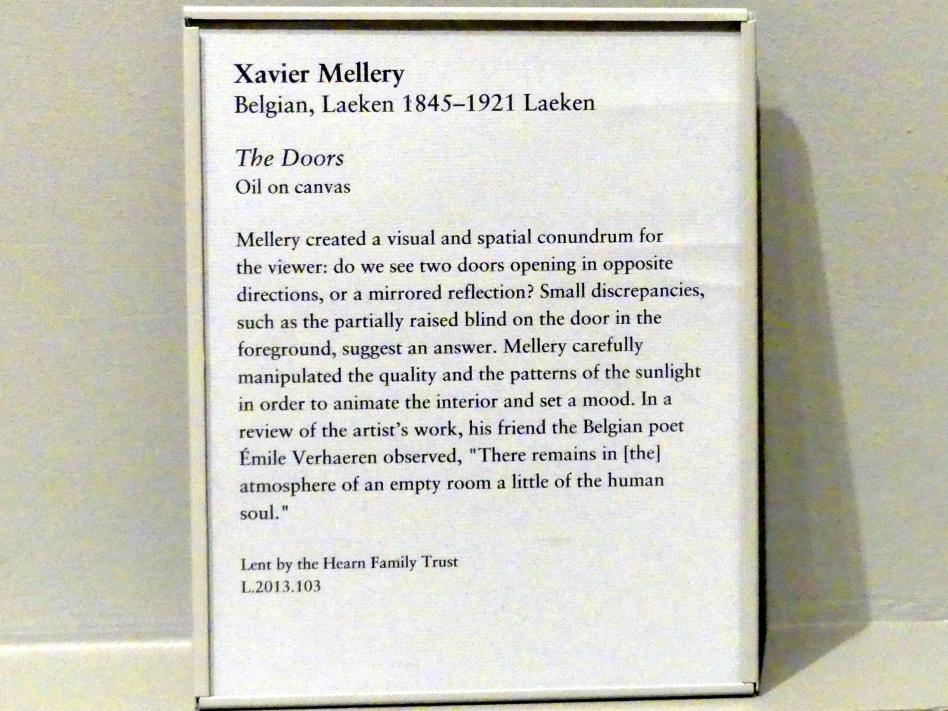 Xavier Mellery
Belgian, Laeken 1845–1921 Laeken

The Doors
Oil on canvas

Mellery created a visual and spatial conundrum for the viewer: do we see two doors opening in opposite directions, or a mirrored reflection? Small discrepancies, such as the partially raised blind on the door in the foreground, suggest an answer. Mellery carefully manipulated the quality and the patterns of the sunlight in order to animate the interior and set a mood. In a review of the artist's work, his friend the Belgian poet Émile Verhaeren observed, "There remains in [the] atmosphere of an empty room a little of the human soul."

Lent by the Hearn Family Trust
L.2013.103